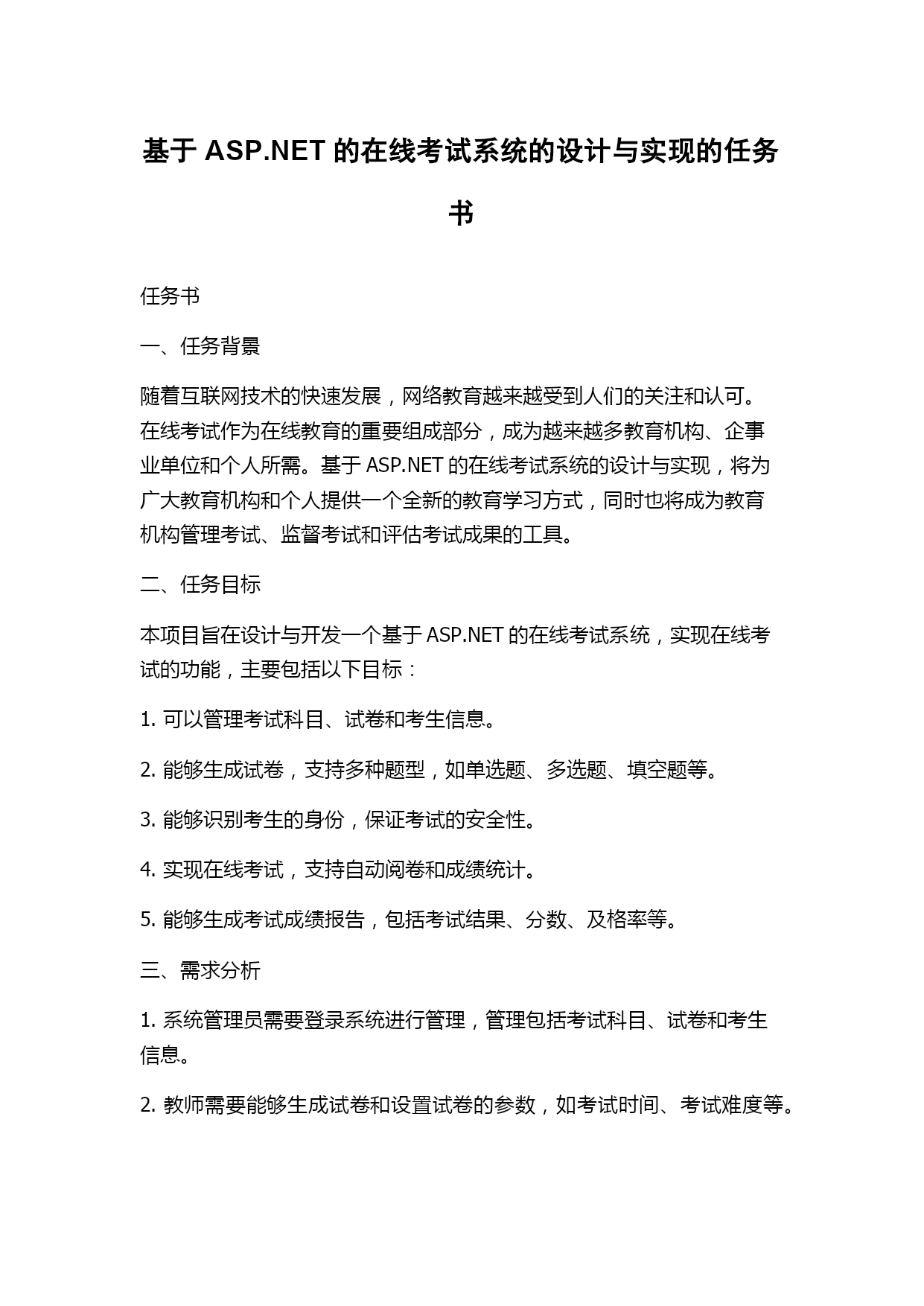 基于 ASP.NET 的在线考试系统的设计与实现的任务书

任务书

一、任务背景

随着互联网技术的快速发展，网络教育越来越受到人们的关注和认可。在线考试作为在线教育的重要组成部分，成为越来越多教育机构、企事业单位和个人所需。基于 ASP.NET 的在线考试系统的设计与实现，将为广大教育机构和个人提供一个全新的教育学习方式，同时也将成为教育机构管理考试、监督考试和评估考试成果的工具。

二、任务目标

本项目旨在设计与开发一个基于 ASP.NET 的在线考试系统，实现在线考试的功能，主要包括以下目标：

1. 可以管理考试科目、试卷和考生信息。

2. 能够生成试卷，支持多种题型，如单选题、多选题、填空题等。

3. 能够识别考生的身份，保证考试的安全性。

4. 实现在线考试，支持自动阅卷和成绩统计。

5. 能够生成考试成绩报告，包括考试结果、分数、及格率等。

三、需求分析

1. 系统管理员需要登录系统进行管理，管理包括考试科目、试卷和考生信息。

2. 教师需要能够生成试卷和设置试卷的参数，如考试时间、考试难度等。